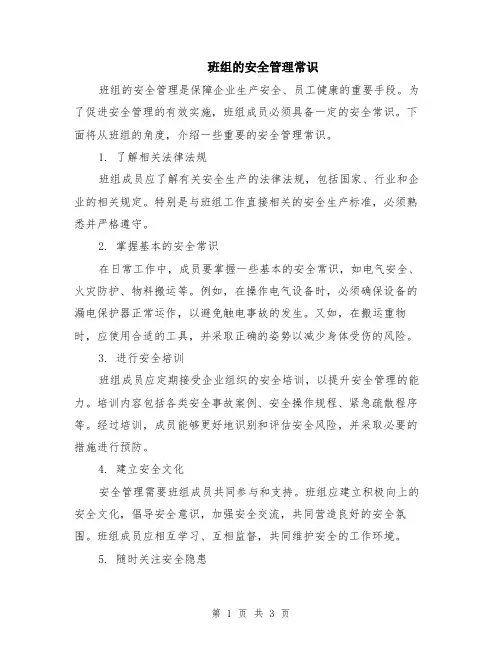 班组的安全管理常识

班组的安全管理是保障企业生产安全、员工健康的重要手段。为了促进安全管理的有效实施，班组成员必须具备一定的安全常识。下面将从班组的角度，介绍一些重要的安全管理常识。

1. 了解相关法律法规

班组成员应了解有关安全生产的法律法规，包括国家、行业和企业的相关规定。特别是与班组工作直接相关的安全生产标准，必须熟悉并严格遵守。

2. 掌握基本的安全常识

在日常工作中，成员要掌握一些基本的安全常识，如电气安全、火灾防护、物料搬运等。例如，在操作电气设备时，必须确保设备的漏电保护器正常运作，以避免触电事故的发生。又如，在搬运重物时，应使用合适的工具，并采取正确的姿势以减少身体受伤的风险。

3. 进行安全培训

班组成员应定期接受企业组织的安全培训，以提升安全管理的能力。培训内容包括各类安全事故案例、安全操作规程、紧急疏散程序等。经过培训，成员能够更好地识别和评估安全风险，并采取必要的措施进行预防。

4. 建立安全文化

安全管理需要班组成员共同参与和支持。班组应建立积极向上的安全文化，倡导安全意识，加强安全交流，共同营造良好的安全氛围。班组成员应相互学习、互相监督，共同维护安全的工作环境。

5. 随时关注安全隐患

第 1 页 共 3 页